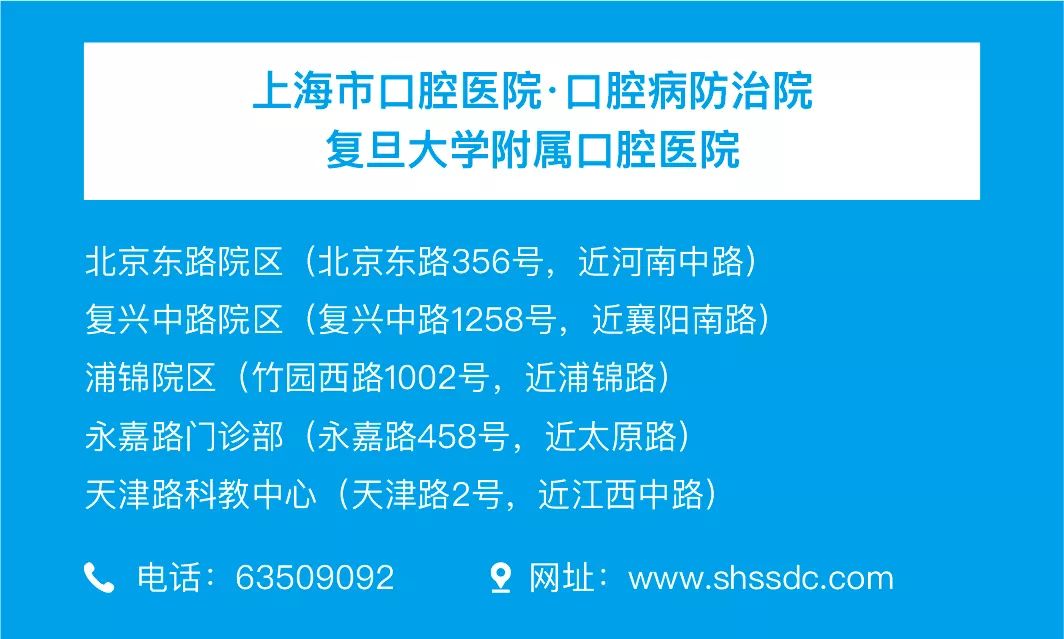 上海市口腔医院·口腔病防治院
复旦大学附属口腔医院

北京东路院区（北京东路356号，近河南中路）
复兴中路院区（复兴中路1258号，近襄阳南路）
浦锦院区（竹园西路1002号，近浦锦路）
永嘉路门诊部（永嘉路458号，近太原路）
天津路科教中心（天津路2号，近江西中路）

电话：63509092 网址：www.shssdc.com